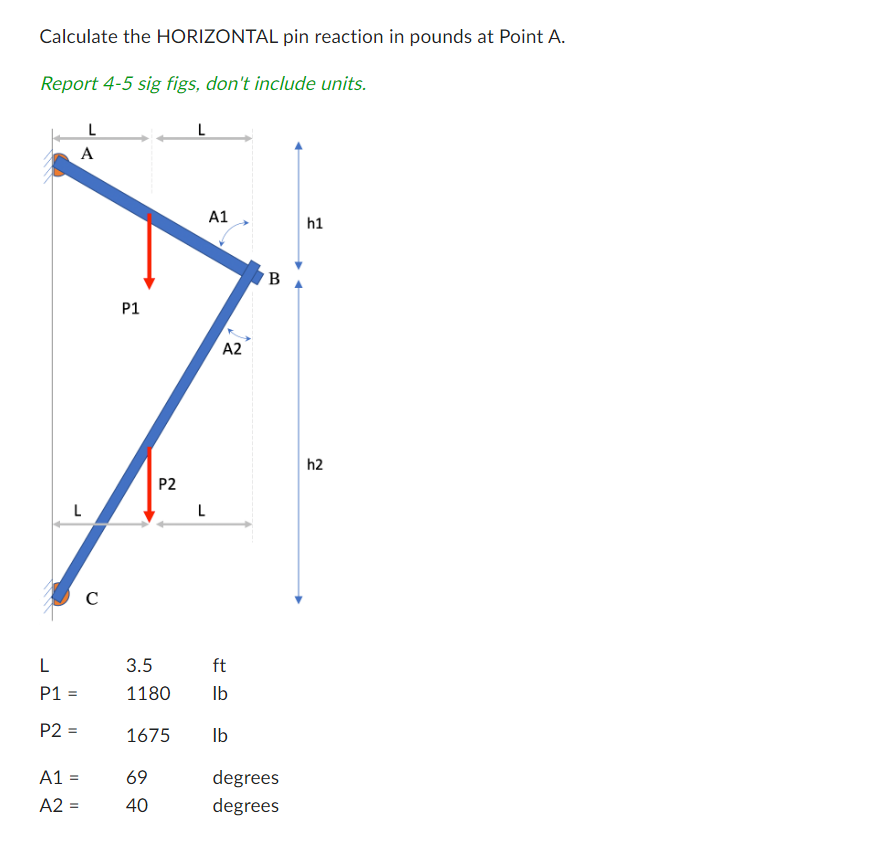 Calculate the HORIZONTAL pin reaction in pounds at Point A.

Report 4-5 sig figs, don't include units.

L
L
A
A1
h1
B
P1
A2
h2
P2
L
L
C

| L | 3.5 | ft |
|---|---|---|
| P1 = | 1180 | lb |
| P2 = | 1675 | lb |
| A1 = | 69 | degrees |
| A2 = | 40 | degrees |